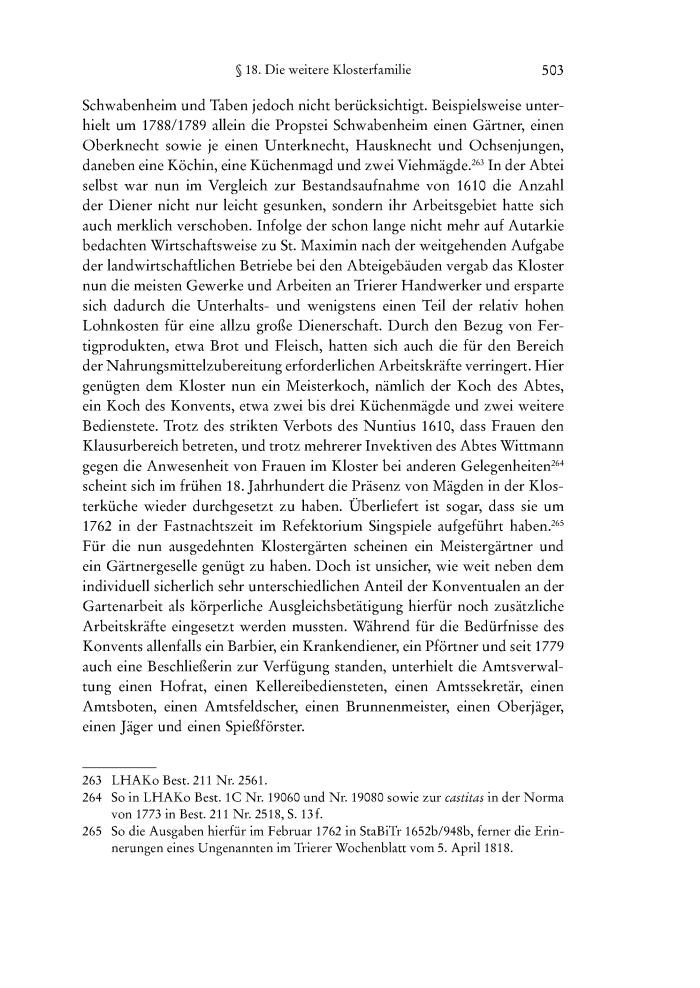 § 18. Die weitere Klosterfamilie 503

Schwabenheim und Taben jedoch nicht berücksichtigt. Beispielsweise unterhielt um 1788/1789 allein die Propstei Schwabenheim einen Gärtner, einen Oberknecht sowie je einen Unterknecht, Hausknecht und Ochsenjungen, daneben eine Köchin, eine Küchenmagd und zwei Viehmägde.$^{263}$ In der Abtei selbst war nun im Vergleich zur Bestandsaufnahme von 1610 die Anzahl der Diener nicht nur leicht gesunken, sondern ihr Arbeitsgebiet hatte sich auch merklich verschoben. Infolge der schon lange nicht mehr auf Autarkie bedachten Wirtschaftsweise zu St. Maximin nach der weitgehenden Aufgabe der landwirtschaftlichen Betriebe bei den Abteigebäuden vergab das Kloster nun die meisten Gewerke und Arbeiten an Trierer Handwerker und ersparte sich dadurch die Unterhalts- und wenigstens einen Teil der relativ hohen Lohnkosten für eine allzu große Dienerschaft. Durch den Bezug von Fertigprodukten, etwa Brot und Fleisch, hatten sich auch die für den Bereich der Nahrungsmittelzubereitung erforderlichen Arbeitskräfte verringert. Hier genügten dem Kloster nun ein Meisterkoch, nämlich der Koch des Abtes, ein Koch des Konvents, etwa zwei bis drei Küchenmägde und zwei weitere Bedienstete. Trotz des strikten Verbots des Nuntius 1610, dass Frauen den Klausurbereich betreten, und trotz mehrerer Invektiven des Abtes Wittmann gegen die Anwesenheit von Frauen im Kloster bei anderen Gelegenheiten$^{264}$ scheint sich im frühen 18. Jahrhundert die Präsenz von Mägden in der Klosterküche wieder durchgesetzt zu haben. Überliefert ist sogar, dass sie um 1762 in der Fastnachtszeit im Refektorium Singspiele aufgeführt haben.$^{265}$ Für die nun ausgedehnten Klostergärten scheinen ein Meistergärtner und ein Gärtnergeselle genügt zu haben. Doch ist unsicher, wie weit neben dem individuell sicherlich sehr unterschiedlichen Anteil der Konventualen an der Gartenarbeit als körperliche Ausgleichsbetätigung hierfür noch zusätzliche Arbeitskräfte eingesetzt werden mussten. Während für die Bedürfnisse des Konvents allenfalls ein Barbier, ein Krankendiener, ein Pförtner und seit 1779 auch eine Beschließerin zur Verfügung standen, unterhielt die Amtsverwaltung einen Hofrat, einen Kellereibediensteten, einen Amtssekretär, einen Amtsboten, einen Amtsfeldscher, einen Brunnenmeister, einen Oberjäger, einen Jäger und einen Spießförster.

263 LHAKo Best. 211 Nr. 2561.
264 So in LHAKo Best. 1C Nr. 19060 und Nr. 19080 sowie zur castitas in der Norma von 1773 in Best. 211 Nr. 2518, S. 13f.
265 So die Ausgaben hierfür im Februar 1762 in StaBiTr 1652b/948b, ferner die Erinnerungen eines Ungenannten im Trierer Wochenblatt vom 5. April 1818.